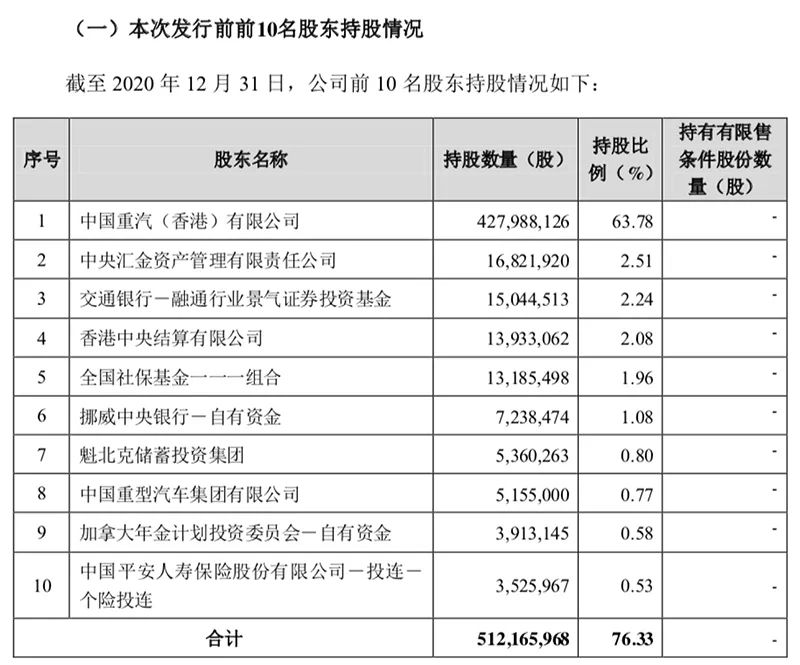 （一）本次发行前前10名股东持股情况

截至 2020 年 12 月 31 日，公司前 10 名股东持股情况如下：

| 序号 | 股东名称 | 持股数量（股） | 持股比例（%） | 持有有限售条件股份数量（股） |
|---|---|---|---|---|
| 1 | 中国重汽（香港）有限公司 | 427,988,126 | 63.78 | - |
| 2 | 中央汇金资产管理有限责任公司 | 16,821,920 | 2.51 | - |
| 3 | 交通银行－融通行业景气证券投资基金 | 15,044,513 | 2.24 | - |
| 4 | 香港中央结算有限公司 | 13,933,062 | 2.08 | - |
| 5 | 全国社保基金一一一组合 | 13,185,498 | 1.96 | - |
| 6 | 挪威中央银行－自有资金 | 7,238,474 | 1.08 | - |
| 7 | 魁北克储蓄投资集团 | 5,360,263 | 0.80 | - |
| 8 | 中国重型汽车集团有限公司 | 5,155,000 | 0.77 | - |
| 9 | 加拿大年金计划投资委员会－自有资金 | 3,913,145 | 0.58 | - |
| 10 | 中国平安人寿保险股份有限公司－投连－个险投连 | 3,525,967 | 0.53 | - |
| 合计 | | 512,165,968 | 76.33 | - |